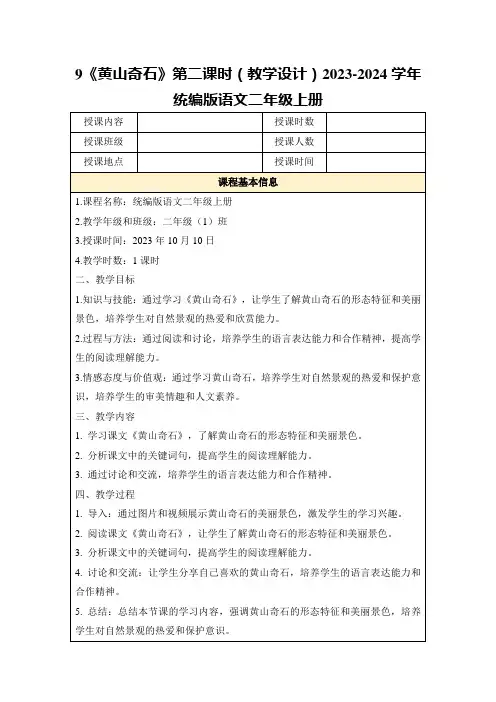 9《黄山奇石》第二课时（教学设计）2023-2024 学年统编版语文二年级上册

| 授课内容 |  | 授课时数 |  |
|---|---|---|---|
| 授课班级 |  | 授课人数 |  |
| 授课地点 |  | 授课时间 |  |

课程基本信息

1.课程名称：统编版语文二年级上册

2.教学年级和班级：二年级（1）班

3.授课时间：2023 年 10 月 10 日

4.教学时数：1 课时

二、教学目标

1.知识与技能：通过学习《黄山奇石》，让学生了解黄山奇石的形态特征和美丽景色，培养学生对自然景观的热爱和欣赏能力。

2.过程与方法：通过阅读和讨论，培养学生的语言表达能力和合作精神，提高学生的阅读理解能力。

3.情感态度与价值观：通过学习黄山奇石，培养学生对自然景观的热爱和保护意识，培养学生的审美情趣和人文素养。

三、教学内容

1. 学习课文《黄山奇石》，了解黄山奇石的形态特征和美丽景色。

2. 分析课文中的关键词句，提高学生的阅读理解能力。

3. 通过讨论和交流，培养学生的语言表达能力和合作精神。

四、教学过程

1. 导入：通过图片和视频展示黄山奇石的美丽景色，激发学生的学习兴趣。

2. 阅读课文《黄山奇石》，让学生了解黄山奇石的形态特征和美丽景色。

3. 分析课文中的关键词句，提高学生的阅读理解能力。

4. 讨论和交流：让学生分享自己喜欢的黄山奇石，培养学生的语言表达能力和合作精神。

5. 总结：总结本节课的学习内容，强调黄山奇石的形态特征和美丽景色，培养学生对自然景观的热爱和保护意识。